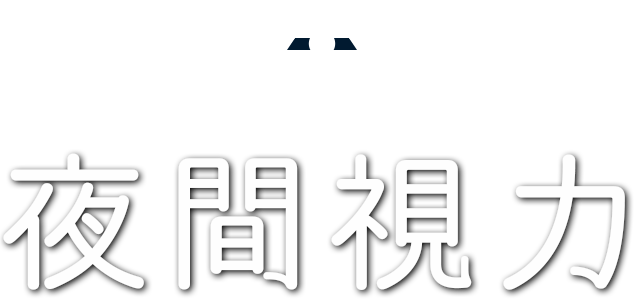 夜間視力